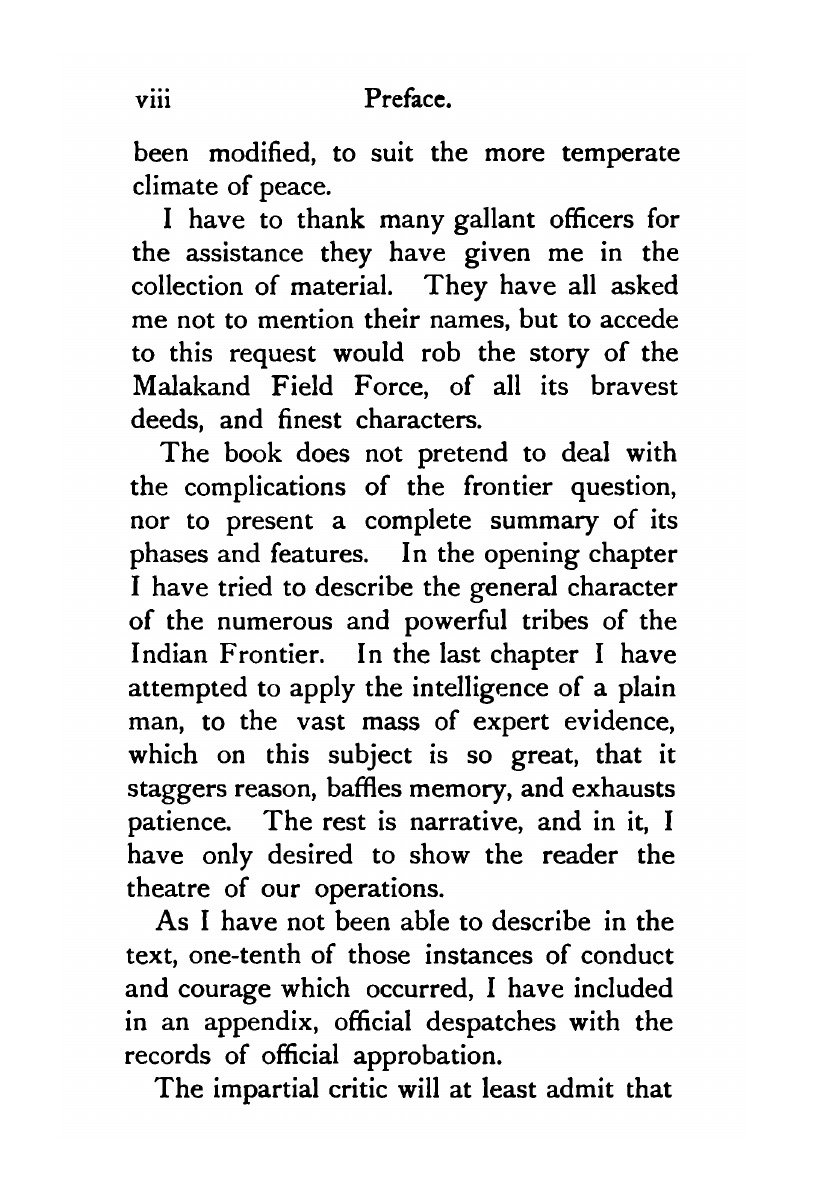 viii Preface.

been modified, to suit the more temperate climate of peace.

I have to thank many gallant officers for the assistance they have given me in the collection of material. They have all asked me not to mention their names, but to accede to this request would rob the story of the Malakand Field Force, of all its bravest deeds, and finest characters.

The book does not pretend to deal with the complications of the frontier question, nor to present a complete summary of its phases and features. In the opening chapter I have tried to describe the general character of the numerous and powerful tribes of the Indian Frontier. In the last chapter I have attempted to apply the intelligence of a plain man, to the vast mass of expert evidence, which on this subject is so great, that it staggers reason, baffles memory, and exhausts patience. The rest is narrative, and in it, I have only desired to show the reader the theatre of our operations.

As I have not been able to describe in the text, one-tenth of those instances of conduct and courage which occurred, I have included in an appendix, official despatches with the records of official approbation.

The impartial critic will at least admit that